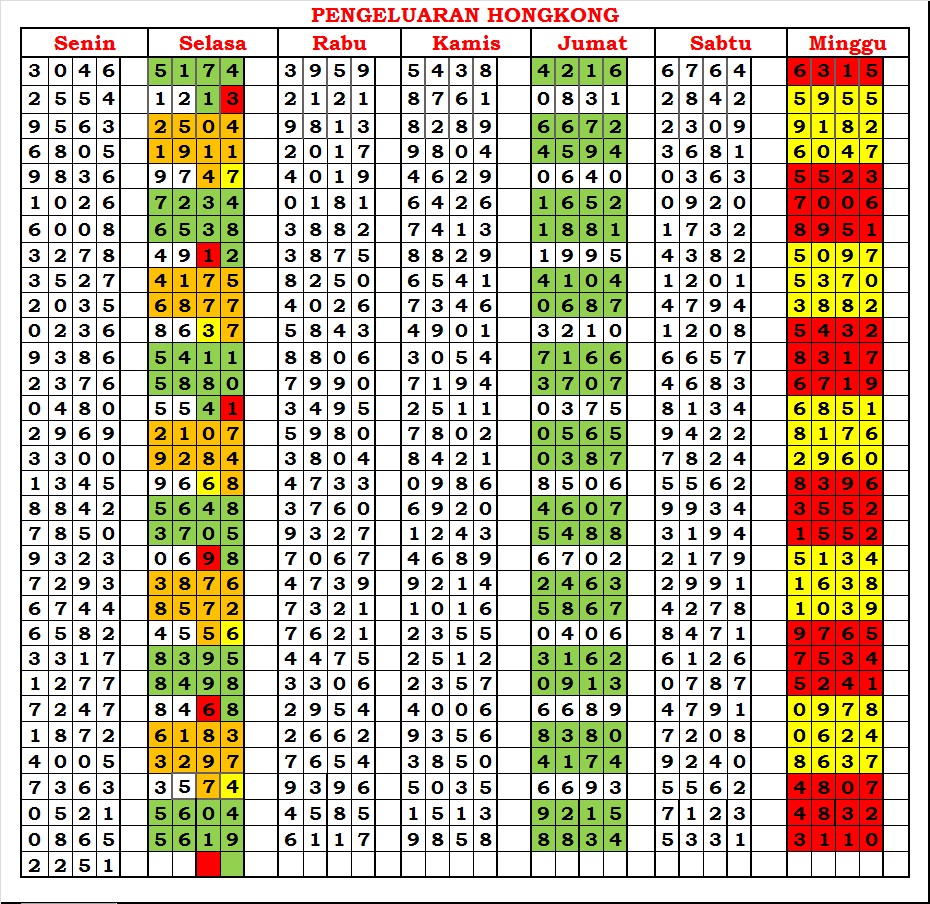 PENGELUARAN HONGKONG

| Senin | Selasa | Rabu | Kamis | Jumat | Sabtu | Minggu |
|---|---|---|---|---|---|---|
| 3046 | 5174 | 3959 | 5438 | 4216 | 6764 | 6315 |
| 2554 | 1213 | 2121 | 8761 | 0831 | 2842 | 5955 |
| 9563 | 2504 | 9813 | 8289 | 6672 | 2309 | 9182 |
| 6805 | 1911 | 2017 | 9804 | 4594 | 3681 | 6047 |
| 9836 | 9747 | 4019 | 4629 | 0640 | 0363 | 5523 |
| 1026 | 7234 | 0181 | 6426 | 1652 | 0920 | 7006 |
| 6008 | 6538 | 3882 | 7413 | 1881 | 1732 | 8951 |
| 3278 | 4912 | 3875 | 8829 | 1995 | 4382 | 5097 |
| 3527 | 4175 | 8250 | 6541 | 4104 | 1201 | 5370 |
| 2035 | 6877 | 4026 | 7346 | 0687 | 4794 | 3882 |
| 0236 | 8637 | 5843 | 4901 | 3210 | 1208 | 5432 |
| 9386 | 5411 | 8806 | 3054 | 7166 | 6657 | 8317 |
| 2376 | 5880 | 7990 | 7194 | 3707 | 4683 | 6719 |
| 0480 | 5541 | 3495 | 2511 | 0375 | 8134 | 6851 |
| 2969 | 2107 | 5980 | 7802 | 0565 | 9422 | 8176 |
| 3300 | 9284 | 3804 | 8421 | 0387 | 7824 | 2960 |
| 1345 | 9668 | 4733 | 0986 | 8506 | 5562 | 8396 |
| 8842 | 5648 | 3760 | 6920 | 4607 | 9934 | 3552 |
| 7850 | 3705 | 9327 | 1243 | 5488 | 3194 | 1552 |
| 9323 | 0698 | 7067 | 4689 | 6702 | 2179 | 5134 |
| 7293 | 3876 | 4739 | 9214 | 2463 | 2991 | 1638 |
| 6744 | 8572 | 7321 | 1016 | 5867 | 4278 | 1039 |
| 6582 | 4556 | 7621 | 2355 | 0406 | 8471 | 9765 |
| 3317 | 8395 | 4475 | 2512 | 3162 | 6126 | 7534 |
| 1277 | 8498 | 3306 | 2357 | 0913 | 0787 | 5241 |
| 7247 | 8468 | 2954 | 4006 | 6689 | 4791 | 0978 |
| 1872 | 6183 | 2662 | 9356 | 8380 | 7208 | 0624 |
| 4005 | 3297 | 7654 | 3850 | 4174 | 9240 | 8637 |
| 7363 | 3574 | 9396 | 5035 | 6693 | 5562 | 4807 |
| 0521 | 5604 | 4585 | 1513 | 9215 | 7123 | 4832 |
| 0865 | 5619 | 6117 | 9858 | 8834 | 5331 | 3110 |
| 2251 | | | | | | |